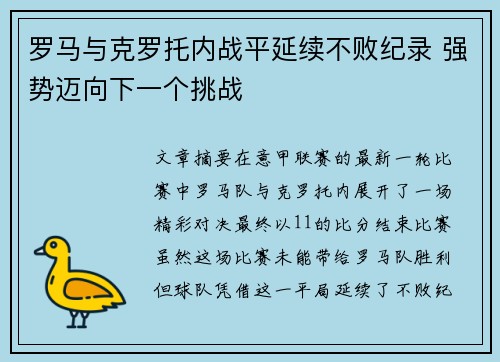 罗马与克罗托内战平延续不败纪录 强势迈向下一个挑战

文章摘要在意甲联赛的最新一轮比赛中罗马队与克罗托内展开了一场精彩对决最终以11的比分结束比赛虽然这场比赛未能带给罗马队胜利但球队凭借这一平局延续了不败纪